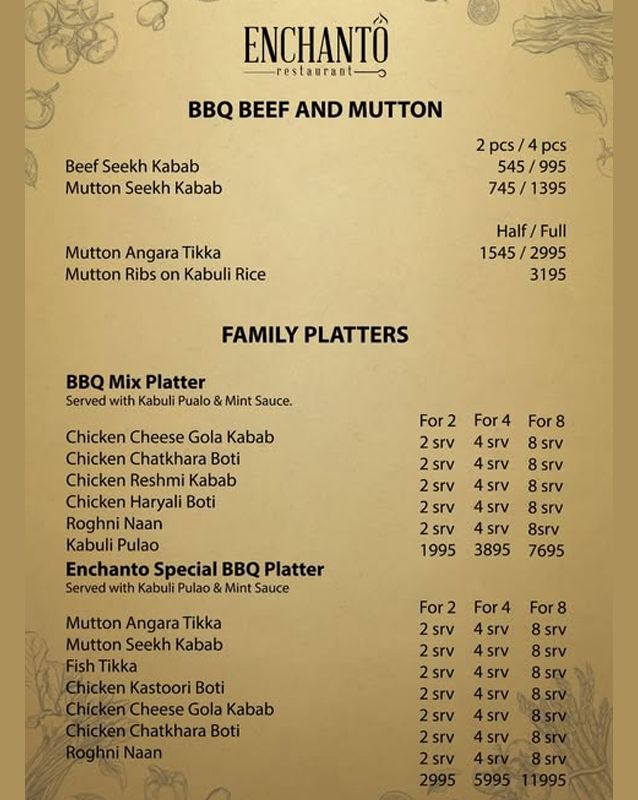 ENCHANTO
restaurant

BBQ BEEF AND MUTTON

| | 2 pcs / 4 pcs |
|---|---|
| Beef Seekh Kabab | 545 / 995 |
| Mutton Seekh Kabab | 745 / 1395 |

| | Half / Full |
|---|---|
| Mutton Angara Tikka | 1545 / 2995 |
| Mutton Ribs on Kabuli Rice | 3195 |

FAMILY PLATTERS

BBQ Mix Platter
Served with Kabuli Pualo & Mint Sauce.

| | For 2 | For 4 | For 8 |
|---|---|---|---|
| Chicken Cheese Gola Kabab | 2 srv | 4 srv | 8 srv |
| Chicken Chatkhara Boti | 2 srv | 4 srv | 8 srv |
| Chicken Reshmi Kabab | 2 srv | 4 srv | 8 srv |
| Chicken Haryali Boti | 2 srv | 4 srv | 8 srv |
| Roghni Naan | 2 srv | 4 srv | 8srv |
| Kabuli Pulao | 1995 | 3895 | 7695 |

Enchanto Special BBQ Platter
Served with Kabuli Pulao & Mint Sauce

| | For 2 | For 4 | For 8 |
|---|---|---|---|
| Mutton Angara Tikka | 2 srv | 4 srv | 8 srv |
| Mutton Seekh Kabab | 2 srv | 4 srv | 8 srv |
| Fish Tikka | 2 srv | 4 srv | 8 srv |
| Chicken Kastoori Boti | 2 srv | 4 srv | 8 srv |
| Chicken Cheese Gola Kabab | 2 srv | 4 srv | 8 srv |
| Chicken Chatkhara Boti | 2 srv | 4 srv | 8 srv |
| Roghni Naan | 2 srv | 4 srv | 8 srv |
| | 2995 | 5995 | 11995 |